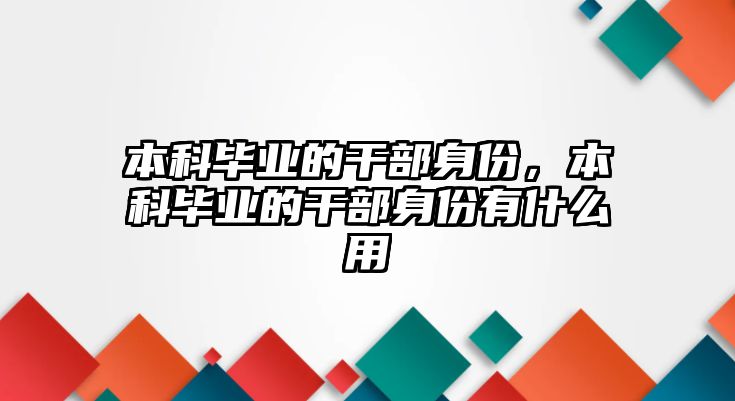 本科毕业的干部身份，本科毕业的干部身份有什么用